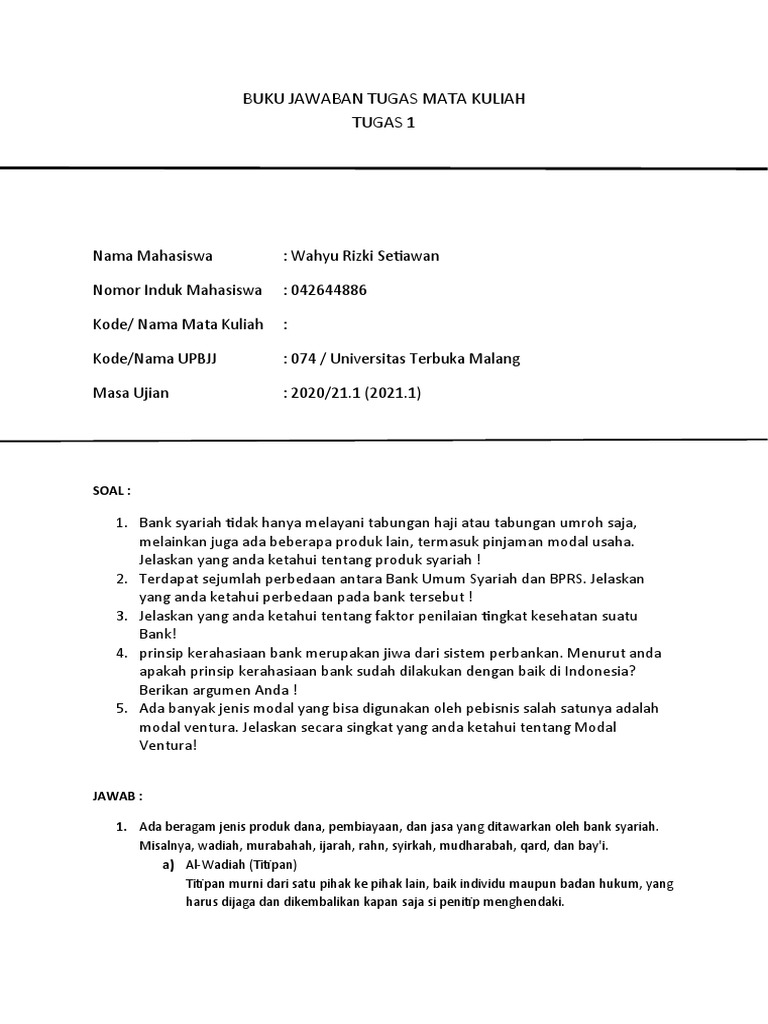 BUKU JAWABAN TUGAS MATA KULIAH
TUGAS 1

Nama Mahasiswa : Wahyu Rizki Setiawan

Nomor Induk Mahasiswa : 042644886

Kode/ Nama Mata Kuliah :

Kode/Nama UPBJJ : 074 / Universitas Terbuka Malang

Masa Ujian : 2020/21.1 (2021.1)

SOAL :

1. Bank syariah tidak hanya melayani tabungan haji atau tabungan umroh saja, melainkan juga ada beberapa produk lain, termasuk pinjaman modal usaha. Jelaskan yang anda ketahui tentang produk syariah !
2. Terdapat sejumlah perbedaan antara Bank Umum Syariah dan BPRS. Jelaskan yang anda ketahui perbedaan pada bank tersebut !
3. Jelaskan yang anda ketahui tentang faktor penilaian tingkat kesehatan suatu Bank!
4. prinsip kerahasiaan bank merupakan jiwa dari sistem perbankan. Menurut anda apakah prinsip kerahasiaan bank sudah dilakukan dengan baik di Indonesia? Berikan argumen Anda !
5. Ada banyak jenis modal yang bisa digunakan oleh pebisnis salah satunya adalah modal ventura. Jelaskan secara singkat yang anda ketahui tentang Modal Ventura!

JAWAB :

1. Ada beragam jenis produk dana, pembiayaan, dan jasa yang ditawarkan oleh bank syariah. Misalnya, wadiah, murabahah, ijarah, rahn, syirkah, mudharabah, qard, dan bay'i.
a) Al-Wadiah (Titipan)
Titipan murni dari satu pihak ke pihak lain, baik individu maupun badan hukum, yang harus dijaga dan dikembalikan kapan saja si penitip menghendaki.